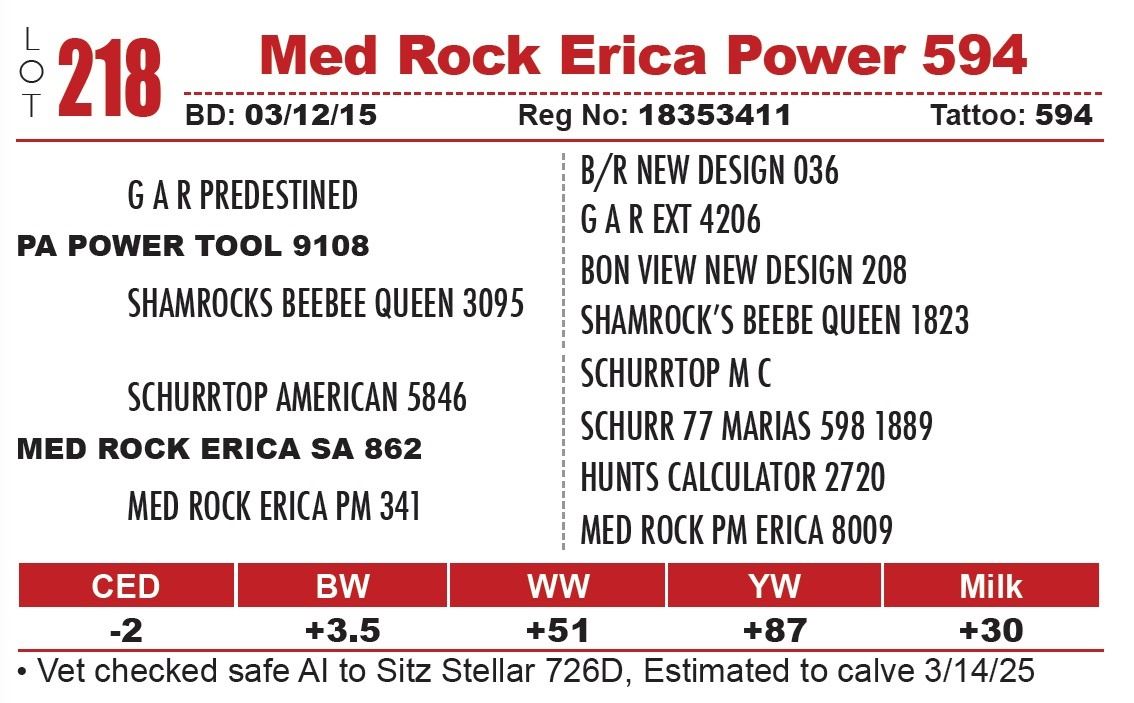 LOT 218 Med Rock Erica Power 594

BD: 03/12/15 Reg No: 18353411 Tattoo: 594

G A R PREDESTINED
PA POWER TOOL 9108
SHAMROCKS BEEBEE QUEEN 3095

SCHURRTOP AMERICAN 5846
MED ROCK ERICA SA 862
MED ROCK ERICA PM 341

B/R NEW DESIGN 036
G A R EXT 4206
BON VIEW NEW DESIGN 208
SHAMROCK'S BEEBE QUEEN 1823
SCHURRTOP M C
SCHURR 77 MARIAS 598 1889
HUNTS CALCULATOR 2720
MED ROCK PM ERICA 8009

| CED | BW | WW | YW | Milk |
|---|---|---|---|---|
| -2 | +3.5 | +51 | +87 | +30 |

• Vet checked safe AI to Sitz Stellar 726D, Estimated to calve 3/14/25